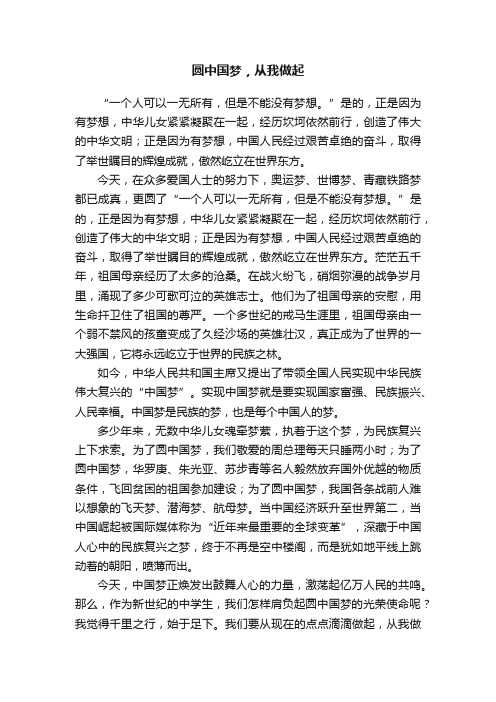 圆中国梦，从我做起

“一个人可以一无所有，但是不能没有梦想。”是的，正是因为有梦想，中华儿女紧紧凝聚在一起，经历坎坷依然前行，创造了伟大的中华文明；正是因为有梦想，中国人民经过艰苦卓绝的奋斗，取得了举世瞩目的辉煌成就，傲然屹立在世界东方。

今天，在众多爱国人士的努力下，奥运梦、世博梦、青藏铁路梦都已成真，更圆了“一个人可以一无所有，但是不能没有梦想。”是的，正是因为有梦想，中华儿女紧紧凝聚在一起，经历坎坷依然前行，创造了伟大的中华文明；正是因为有梦想，中国人民经过艰苦卓绝的奋斗，取得了举世瞩目的辉煌成就，傲然屹立在世界东方。茫茫五千年，祖国母亲经历了太多的沧桑。在战火纷飞，硝烟弥漫的战争岁月里，涌现了多少可歌可泣的英雄志士。他们为了祖国母亲的安慰，用生命扞卫住了祖国的尊严。一个多世纪的戎马生涯里，祖国母亲由一个弱不禁风的孩童变成了久经沙场的英雄壮汉，真正成为了世界的一大强国，它将永远屹立于世界的民族之林。

如今，中华人民共和国主席又提出了带领全国人民实现中华民族伟大复兴的“中国梦”。实现中国梦就是要实现国家富强、民族振兴、人民幸福。中国梦是民族的梦，也是每个中国人的梦。

多少年来，无数中华儿女魂牵梦萦，执着于这个梦，为民族复兴上下求索。为了圆中国梦，我们敬爱的周总理每天只睡两小时；为了圆中国梦，华罗庚、朱光亚、苏步青等名人毅然放弃国外优越的物质条件，飞回贫困的祖国参加建设；为了圆中国梦，我国各条战前人难以想象的飞天梦、潜海梦、航母梦。当中国经济跃升至世界第二，当中国崛起被国际媒体称为“近年来最重要的全球变革”，深藏于中国人心中的民族复兴之梦，终于不再是空中楼阁，而是犹如地平线上跳动着的朝阳，喷薄而出。

今天，中国梦正焕发出鼓舞人心的力量，激荡起亿万人民的共鸣。那么，作为新世纪的中学生，我们怎样肩负起圆中国梦的光荣使命呢？我觉得千里之行，始于足下。我们要从现在的点点滴滴做起，从我做